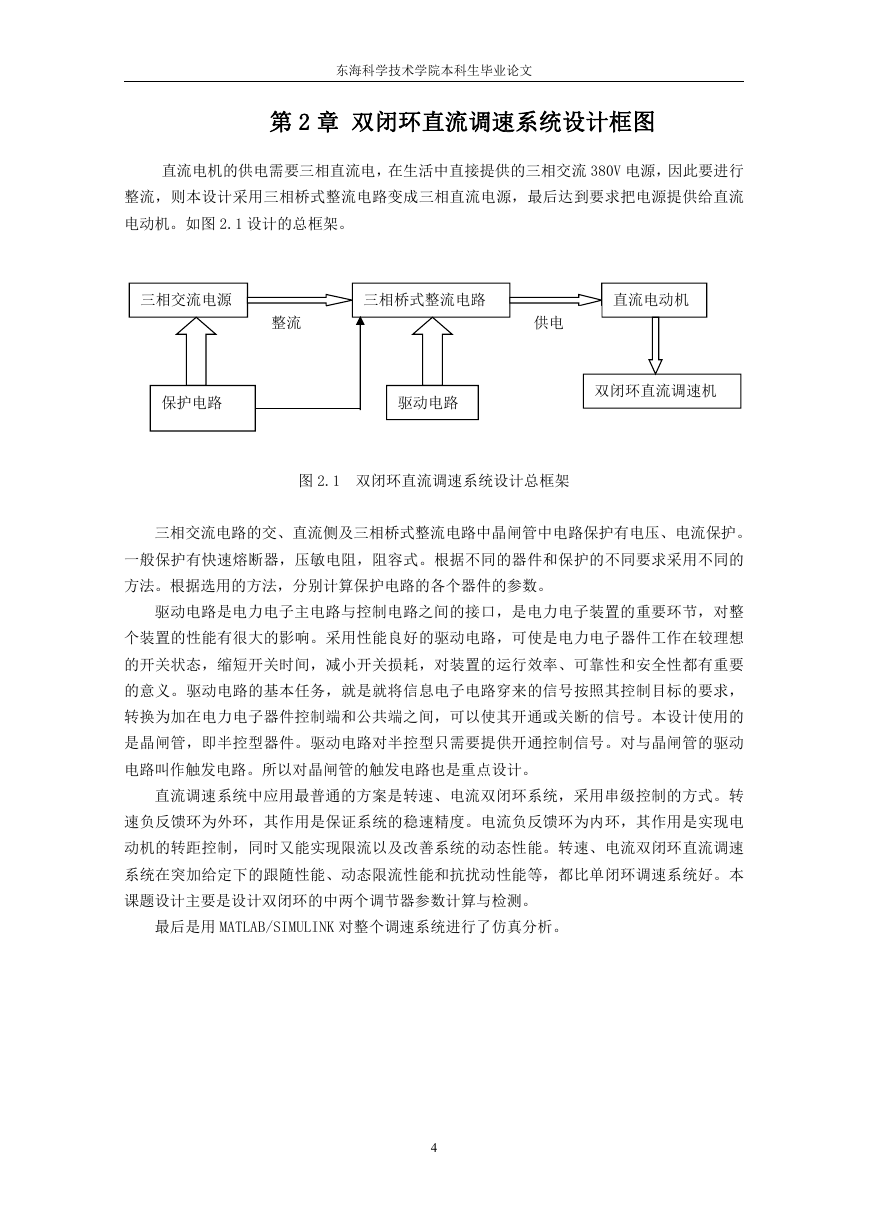 东海科学技术学院本科生毕业论文

第 2 章 双闭环直流调速系统设计框图

直流电机的供电需要三相直流电，在生活中直接提供的三相交流 380V 电源，因此要进行整流，则本设计采用三相桥式整流电路变成三相直流电源，最后达到要求把电源提供给直流电动机。如图 2.1 设计的总框架。

三相交流电源

整流

三相桥式整流电路

供电

直流电动机

保护电路

驱动电路

双闭环直流调速机

图 2.1 双闭环直流调速系统设计总框架

三相交流电路的交、直流侧及三相桥式整流电路中晶闸管中电路保护有电压、电流保护。一般保护有快速熔断器，压敏电阻，阻容式。根据不同的器件和保护的不同要求采用不同的方法。根据选用的方法，分别计算保护电路的各个器件的参数。

驱动电路是电力电子主电路与控制电路之间的接口，是电力电子装置的重要环节，对整个装置的性能有很大的影响。采用性能良好的驱动电路，可使是电力电子器件工作在较理想的开关状态，缩短开关时间，减小开关损耗，对装置的运行效率、可靠性和安全性都有重要的意义。驱动电路的基本任务，就是就将信息电子电路穿来的信号按照其控制目标的要求，转换为加在电力电子器件控制端和公共端之间，可以使其开通或关断的信号。本设计使用的是晶闸管，即半控型器件。驱动电路对半控型只需要提供开通控制信号。对与晶闸管的驱动电路叫作触发电路。所以对晶闸管的触发电路也是重点设计。

直流调速系统中应用最普通的方案是转速、电流双闭环系统，采用串级控制的方式。转速负反馈环为外环，其作用是保证系统的稳速精度。电流负反馈环为内环，其作用是实现电动机的转距控制，同时又能实现限流以及改善系统的动态性能。转速、电流双闭环直流调速系统在突加给定下的跟随性能、动态限流性能和抗扰动性能等，都比单闭环调速系统好。本课题设计主要是设计双闭环的中两个调节器参数计算与检测。

最后是用 MATLAB/SIMULINK 对整个调速系统进行了仿真分析。

4